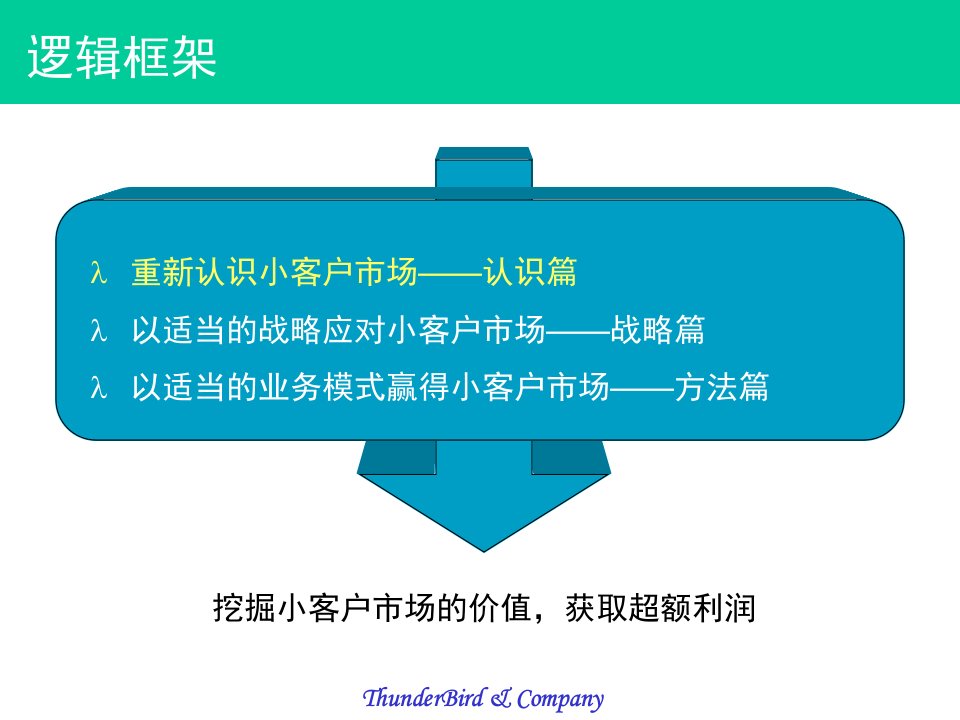 逻辑框架

λ 重新认识小客户市场——认识篇
λ 以适当的战略应对小客户市场——战略篇
λ 以适当的业务模式赢得小客户市场——方法篇

挖掘小客户市场的价值，获取超额利润

ThunderBird & Company